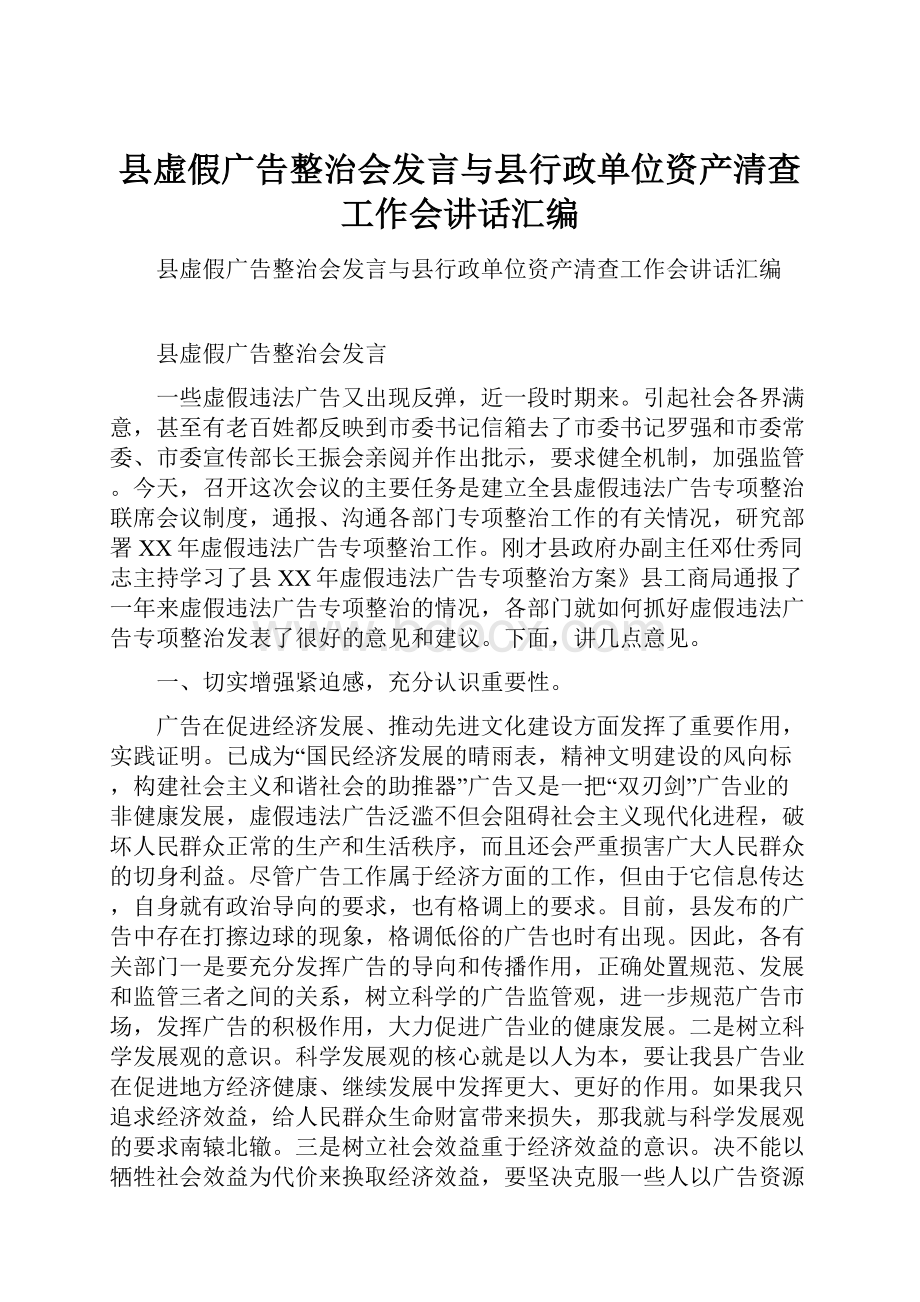 县虚假广告整治会发言与县行政单位资产清查工作会讲话汇编

县虚假广告整治会发言与县行政单位资产清查工作会讲话汇编

县虚假广告整治会发言

一些虚假违法广告又出现反弹，近一段时期来。引起社会各界满意，甚至有老百姓都反映到市委书记信箱去了市委书记罗强和市委常委、市委宣传部长王振会亲阅并作出批示，要求健全机制，加强监管。今天，召开这次会议的主要任务是建立全县虚假违法广告专项整治联席会议制度，通报、沟通各部门专项整治工作的有关情况，研究部署XX年虚假违法广告专项整治工作。刚才县政府办副主任邓仕秀同志主持学习了县XX年虚假违法广告专项整治方案》县工商局通报了一年来虚假违法广告专项整治的情况，各部门就如何抓好虚假违法广告专项整治发表了很好的意见和建议。下面，讲几点意见。

一、切实增强紧迫感，充分认识重要性。

广告在促进经济发展、推动先进文化建设方面发挥了重要作用，实践证明。已成为“国民经济发展的晴雨表，精神文明建设的风向标，构建社会主义和谐社会的助推器”广告又是一把“双刃剑”广告业的非健康发展，虚假违法广告泛滥不但会阻碍社会主义现代化进程，破坏人民群众正常的生产和生活秩序，而且还会严重损害广大人民群众的切身利益。尽管广告工作属于经济方面的工作，但由于它信息传达，自身就有政治导向的要求，也有格调上的要求。目前，县发布的广告中存在打擦边球的现象，格调低俗的广告也时有出现。因此，各有关部门一是要充分发挥广告的导向和传播作用，正确处置规范、发展和监管三者之间的关系，树立科学的广告监管观，进一步规范广告市场，发挥广告的积极作用，大力促进广告业的健康发展。二是树立科学发展观的意识。科学发展观的核心就是以人为本，要让我县广告业在促进地方经济健康、继续发展中发挥更大、更好的作用。如果我只追求经济效益，给人民群众生命财富带来损失，那我就与科学发展观的要求南辕北辙。三是树立社会效益重于经济效益的意识。决不能以牺牲社会效益为代价来换取经济效益，要坚决克服一些人以广告资源